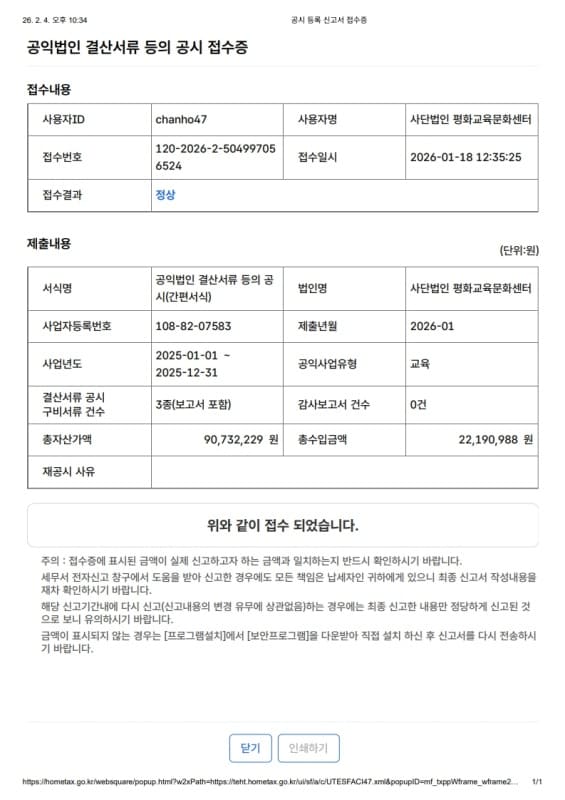 26. 2. 4. 오후 10:34 공시 등록 신고서 접수증

공익법인 결산서류 등의 공시 접수증

접수내용

| 사용자ID | chanho47 | 사용자명 | 사단법인 평화교육문화센터 |
|---|---|---|---|
| 접수번호 | 120-2026-2-504997056524 | 접수일시 | 2026-01-18 12:35:25 |
| 접수결과 | 정상 | | |

제출내용

(단위:원)

| 서식명 | 공익법인 결산서류 등의 공시(간편서식) | 법인명 | 사단법인 평화교육문화센터 |
|---|---|---|---|
| 사업자등록번호 | 108-82-07583 | 제출년월 | 2026-01 |
| 사업년도 | 2025-01-01 ~ 2025-12-31 | 공익사업유형 | 교육 |
| 결산서류 공시 구비서류 건수 | 3종(보고서 포함) | 감사보고서 건수 | 0건 |
| 총자산가액 | 90,732,229 원 | 총수입금액 | 22,190,988 원 |
| 재공시 사유 | | | |

위와 같이 접수 되었습니다.

주의 : 접수증에 표시된 금액이 실제 신고하고자 하는 금액과 일치하는지 반드시 확인하시기 바랍니다.
세무서 전자신고 창구에서 도움을 받아 신고한 경우에도 모든 책임은 납세자인 귀하에게 있으니 최종 신고서 작성내용을 재차 확인하시기 바랍니다.
해당 신고기간내에 다시 신고(신고내용의 변경 유무에 상관없음)하는 경우에는 최종 신고한 내용만 정당하게 신고된 것으로 보니 유의하시기 바랍니다.
금액이 표시되지 않는 경우는 [프로그램설치]에서 [보안프로그램]을 다운받아 직접 설치 하신 후 신고서를 다시 전송하시기 바랍니다.

닫기 인쇄하기

https://hometax.go.kr/websquare/popup.html?w2xPath=https://teht.hometax.go.kr/ui/sf/a/c/UTESFACI47.xml&popupID=mf_txppWframe_wframe2... 1/1